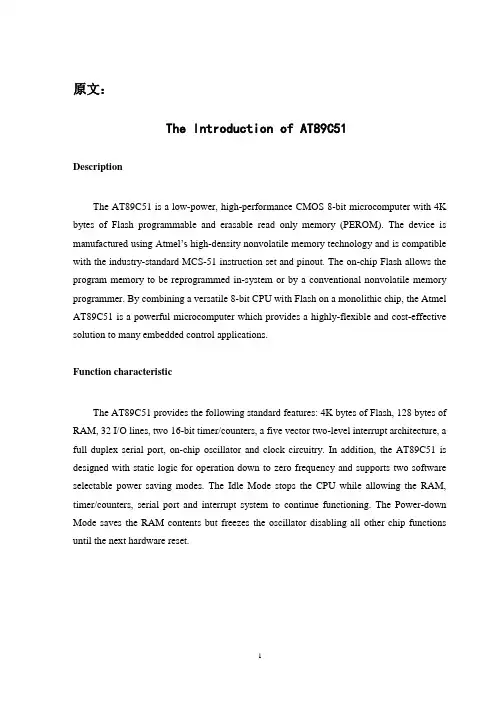 原文：

The Introduction of AT89C51

Description

The AT89C51 is a low-power, high-performance CMOS 8-bit microcomputer with 4K bytes of Flash programmable and erasable read only memory (PEROM). The device is manufactured using Atmel's high-density nonvolatile memory technology and is compatible with the industry-standard MCS-51 instruction set and pinout. The on-chip Flash allows the program memory to be reprogrammed in-system or by a conventional nonvolatile memory programmer. By combining a versatile 8-bit CPU with Flash on a monolithic chip, the Atmel AT89C51 is a powerful microcomputer which provides a highly-flexible and cost-effective solution to many embedded control applications.

Function characteristic

The AT89C51 provides the following standard features: 4K bytes of Flash, 128 bytes of RAM, 32 I/O lines, two 16-bit timer/counters, a five vector two-level interrupt architecture, a full duplex serial port, on-chip oscillator and clock circuitry. In addition, the AT89C51 is designed with static logic for operation down to zero frequency and supports two software selectable power saving modes. The Idle Mode stops the CPU while allowing the RAM, timer/counters, serial port and interrupt system to continue functioning. The Power-down Mode saves the RAM contents but freezes the oscillator disabling all other chip functions until the next hardware reset.

1